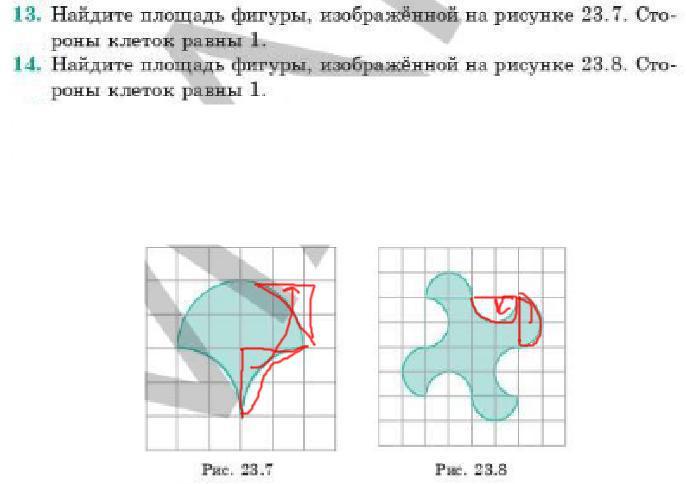 13. Найдите площадь фигуры, изображённой на рисунке 23.7. Стороны клеток равны 1.

14. Найдите площадь фигуры, изображённой на рисунке 23.8. Стороны клеток равны 1.

Рис. 23.7

Рис. 23.8